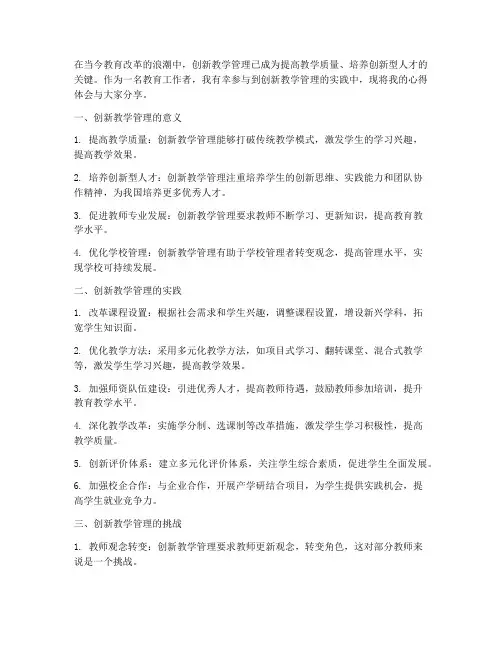 在当今教育改革的浪潮中，创新教学管理已成为提高教学质量、培养创新型人才的关键。作为一名教育工作者，我有幸参与到创新教学管理的实践中，现将我的心得体会与大家分享。

一、创新教学管理的意义

1. 提高教学质量：创新教学管理能够打破传统教学模式，激发学生的学习兴趣，提高教学效果。

2. 培养创新型人才：创新教学管理注重培养学生的创新思维、实践能力和团队协作精神，为我国培养更多优秀人才。

3. 促进教师专业发展：创新教学管理要求教师不断学习、更新知识，提高教育教学水平。

4. 优化学校管理：创新教学管理有助于学校管理者转变观念，提高管理水平，实现学校可持续发展。

二、创新教学管理的实践

1. 改革课程设置：根据社会需求和学生兴趣，调整课程设置，增设新兴学科，拓宽学生知识面。

2. 优化教学方法：采用多元化教学方法，如项目式学习、翻转课堂、混合式教学等，激发学生学习兴趣，提高教学效果。

3. 加强师资队伍建设：引进优秀人才，提高教师待遇，鼓励教师参加培训，提升教育教学水平。

4. 深化教学改革：实施学分制、选课制等改革措施，激发学生学习积极性，提高教学质量。

5. 创新评价体系：建立多元化评价体系，关注学生综合素质，促进学生全面发展。

6. 加强校企合作：与企业合作，开展产学研结合项目，为学生提供实践机会，提高学生就业竞争力。

三、创新教学管理的挑战

1. 教师观念转变：创新教学管理要求教师更新观念，转变角色，这对部分教师来说是一个挑战。